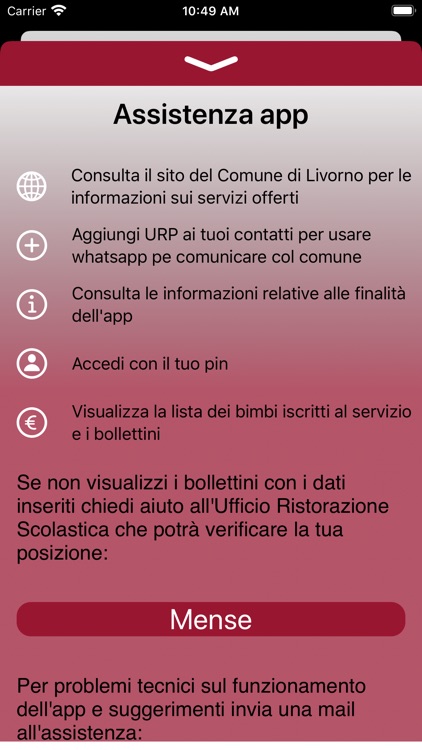 Carrier 10:49 AM

Assistenza app

Consulta il sito del Comune di Livorno per le informazioni sui servizi offerti

Aggiungi URP ai tuoi contatti per usare whatsapp pe comunicare col comune

Consulta le informazioni relative alle finalità dell'app

Accedi con il tuo pin

Visualizza la lista dei bimbi iscritti al servizio e i bollettini

Se non visualizzi i bollettini con i dati inseriti chiedi aiuto all'Ufficio Ristorazione Scolastica che potrà verificare la tua posizione:

Mense

Per problemi tecnici sul funzionamento dell'app e suggerimenti invia una mail all'assistenza: